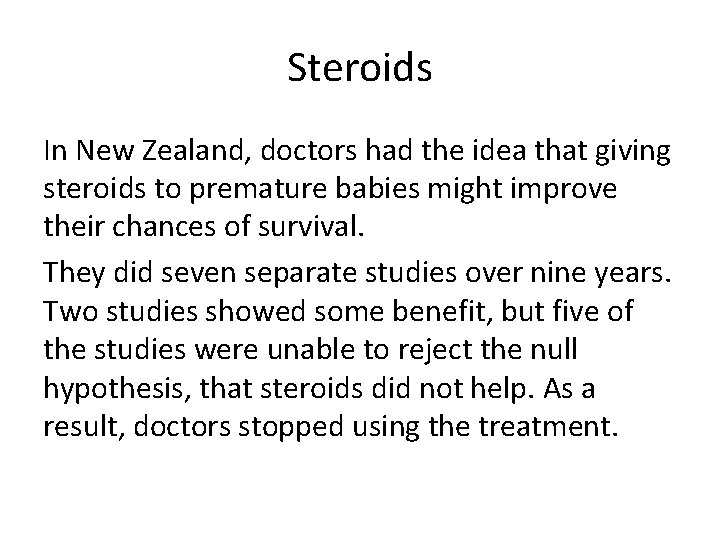 Steroids

In New Zealand, doctors had the idea that giving steroids to premature babies might improve their chances of survival.

They did seven separate studies over nine years. Two studies showed some benefit, but five of the studies were unable to reject the null hypothesis, that steroids did not help. As a result, doctors stopped using the treatment.